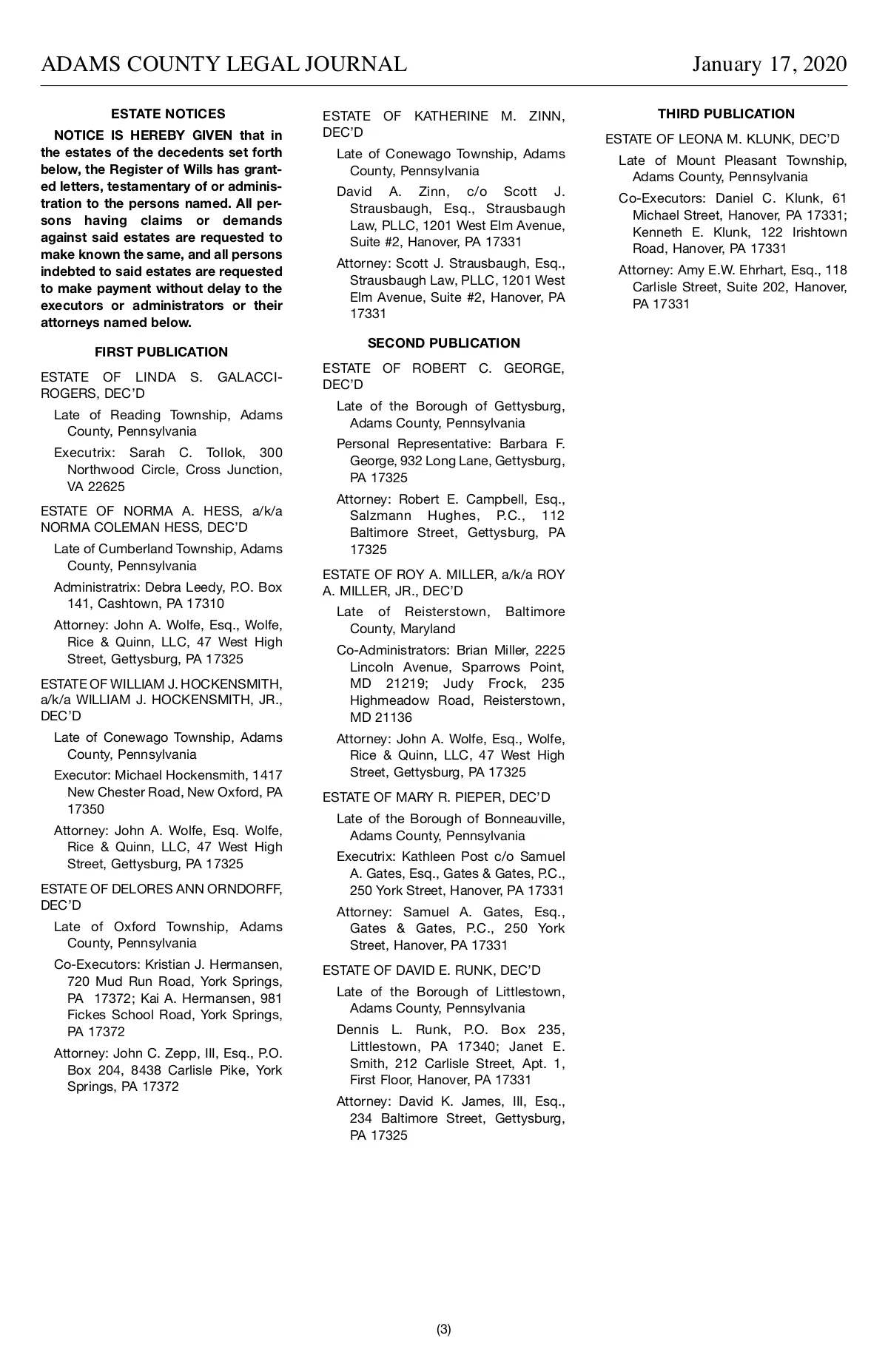 ADAMS COUNTY LEGAL JOURNAL January 17, 2020

ESTATE NOTICES

NOTICE IS HEREBY GIVEN that in the estates of the decedents set forth below, the Register of Wills has granted letters, testamentary of or administration to the persons named. All persons having claims or demands against said estates are requested to make known the same, and all persons indebted to said estates are requested to make payment without delay to the executors or administrators or their attorneys named below.

FIRST PUBLICATION

ESTATE OF LINDA S. GALACCI-ROGERS, DEC'D

Late of Reading Township, Adams County, Pennsylvania

Executrix: Sarah C. Tollok, 300 Northwood Circle, Cross Junction, VA 22625

ESTATE OF NORMA A. HESS, a/k/a NORMA COLEMAN HESS, DEC'D

Late of Cumberland Township, Adams County, Pennsylvania

Administratrix: Debra Leedy, P.O. Box 141, Cashtown, PA 17310

Attorney: John A. Wolfe, Esq., Wolfe, Rice & Quinn, LLC, 47 West High Street, Gettysburg, PA 17325

ESTATE OF WILLIAM J. HOCKENSMITH, a/k/a WILLIAM J. HOCKENSMITH, JR., DEC'D

Late of Conewago Township, Adams County, Pennsylvania

Executor: Michael Hockensmith, 1417 New Chester Road, New Oxford, PA 17350

Attorney: John A. Wolfe, Esq. Wolfe, Rice & Quinn, LLC, 47 West High Street, Gettysburg, PA 17325

ESTATE OF DELORES ANN ORNDORFF, DEC'D

Late of Oxford Township, Adams County, Pennsylvania

Co-Executors: Kristian J. Hermansen, 720 Mud Run Road, York Springs, PA 17372; Kai A. Hermansen, 981 Fickes School Road, York Springs, PA 17372

Attorney: John C. Zepp, III, Esq., P.O. Box 204, 8438 Carlisle Pike, York Springs, PA 17372

ESTATE OF KATHERINE M. ZINN, DEC'D

Late of Conewago Township, Adams County, Pennsylvania

David A. Zinn, c/o Scott J. Strausbaugh, Esq., Strausbaugh Law, PLLC, 1201 West Elm Avenue, Suite #2, Hanover, PA 17331

Attorney: Scott J. Strausbaugh, Esq., Strausbaugh Law, PLLC, 1201 West Elm Avenue, Suite #2, Hanover, PA 17331

SECOND PUBLICATION

ESTATE OF ROBERT C. GEORGE, DEC'D

Late of the Borough of Gettysburg, Adams County, Pennsylvania

Personal Representative: Barbara F. George, 932 Long Lane, Gettysburg, PA 17325

Attorney: Robert E. Campbell, Esq., Salzmann Hughes, P.C., 112 Baltimore Street, Gettysburg, PA 17325

ESTATE OF ROY A. MILLER, a/k/a ROY A. MILLER, JR., DEC'D

Late of Reisterstown, Baltimore County, Maryland

Co-Administrators: Brian Miller, 2225 Lincoln Avenue, Sparrows Point, MD 21219; Judy Frock, 235 Highmeadow Road, Reisterstown, MD 21136

Attorney: John A. Wolfe, Esq., Wolfe, Rice & Quinn, LLC, 47 West High Street, Gettysburg, PA 17325

ESTATE OF MARY R. PIEPER, DEC'D

Late of the Borough of Bonneauville, Adams County, Pennsylvania

Executrix: Kathleen Post c/o Samuel A. Gates, Esq., Gates & Gates, P.C., 250 York Street, Hanover, PA 17331

Attorney: Samuel A. Gates, Esq., Gates & Gates, P.C., 250 York Street, Hanover, PA 17331

ESTATE OF DAVID E. RUNK, DEC'D

Late of the Borough of Littlestown, Adams County, Pennsylvania

Dennis L. Runk, P.O. Box 235, Littlestown, PA 17340; Janet E. Smith, 212 Carlisle Street, Apt. 1, First Floor, Hanover, PA 17331

Attorney: David K. James, III, Esq., 234 Baltimore Street, Gettysburg, PA 17325

THIRD PUBLICATION

ESTATE OF LEONA M. KLUNK, DEC'D

Late of Mount Pleasant Township, Adams County, Pennsylvania

Co-Executors: Daniel C. Klunk, 61 Michael Street, Hanover, PA 17331; Kenneth E. Klunk, 122 Irishtown Road, Hanover, PA 17331

Attorney: Amy E.W. Ehrhart, Esq., 118 Carlisle Street, Suite 202, Hanover, PA 17331

(3)